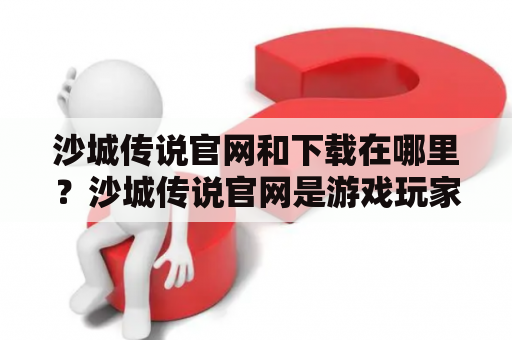 沙城传说官网和下载在哪里？沙城传说官网是游戏玩家